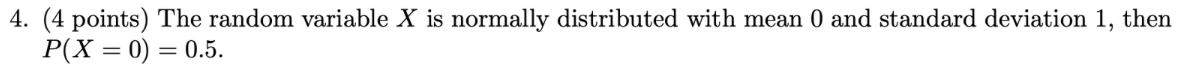 4. (4 points) The random variable $X$ is normally distributed with mean 0 and standard deviation 1, then $P(X = 0) = 0.5$.